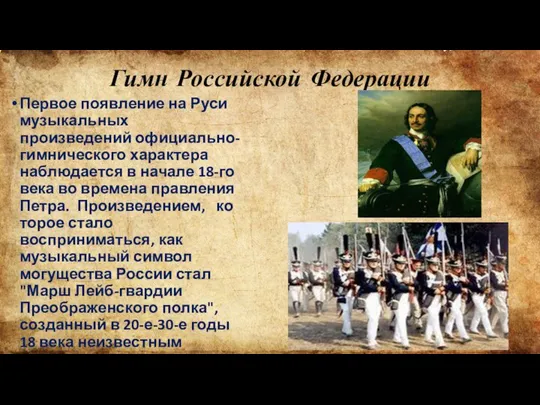 Гимн Российской Федерации

• Первое появление на Руси музыкальных произведений официально-гимнического характера наблюдается в начале 18-го века во времена правления Петра. Произведением, ко торое стало восприниматься, как музыкальный символ могущества России стал "Марш Лейб-гвардии Преображенского полка", созданный в 20-е-30-е годы 18 века неизвестным